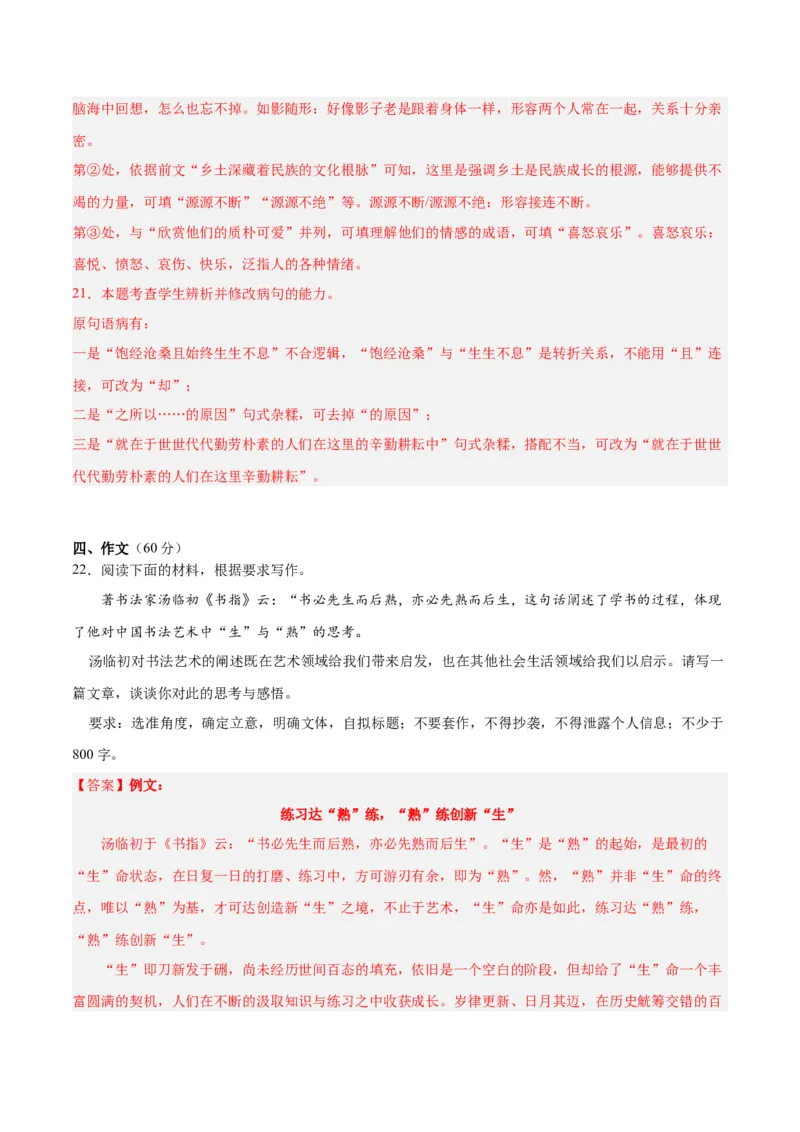 脑海中回想，怎么也忘不掉。如影随形：好像影子老是跟着身体一样，形容两个人常在一起，关系十分亲密。

第②处，依据前文“乡土深藏着民族的文化根脉”可知，这里是强调乡土是民族成长的根源，能够提供不竭的力量，可填“源源不断”“源源不绝”等。源源不断/源源不绝：形容接连不断。

第③处，与“欣赏他们的质朴可爱”并列，可填理解他们的情感的成语，可填“喜怒哀乐”。喜怒哀乐：喜悦、愤怒、哀伤、快乐，泛指人的各种情绪。

21．本题考查学生辨析并修改病句的能力。

原句语病有：

一是“饱经沧桑且始终生生不息”不合逻辑，“饱经沧桑”与“生生不息”是转折关系，不能用“且”连接，可改为“却”；

二是“之所以……的原因”句式杂糅，可去掉“的原因”；

三是“就在于世世代代勤劳朴素的人们在这里的辛勤耕耘中”句式杂糅，搭配不当，可改为“就在于世世代代勤劳朴素的人们在这里辛勤耕耘”。

四、作文（60分）

22．阅读下面的材料，根据要求写作。

著书法家汤临初《书指》云：“书必先生而后熟，亦必先熟而后生，这句话阐述了学书的过程，体现了他对中国书法艺术中“生”与“熟”的思考。

汤临初对书法艺术的阐述既在艺术领域给我们带来启发，也在其他社会生活领域给我们以启示。请写一篇文章，谈谈你对此的思考与感悟。

要求：选准角度，确定立意，明确文体，自拟标题；不要套作，不得抄袭，不得泄露个人信息；不少于800字。

【答案】例文：

练习达“熟”练，“熟”练创新“生”

汤临初于《书指》云：“书必先生而后熟，亦必先熟而后生”。“生”是“熟”的起始，是最初的“生”命状态，在日复一日的打磨、练习中，方可游刃有余，即为“熟”。然，“熟”并非“生”命的终点，唯以“熟”为基，才可达创造新“生”之境，不止于艺术，“生”命亦是如此，练习达“熟”练，“熟”练创新“生”。

“生”即刀新发于硎，尚未经历世间百态的填充，依旧是一个空白的阶段，但却给了“生”命一个丰富圆满的契机，人们在不断的汲取知识与练习之中收获成长。岁律更新、日月其迈，在历史觥筹交错的百